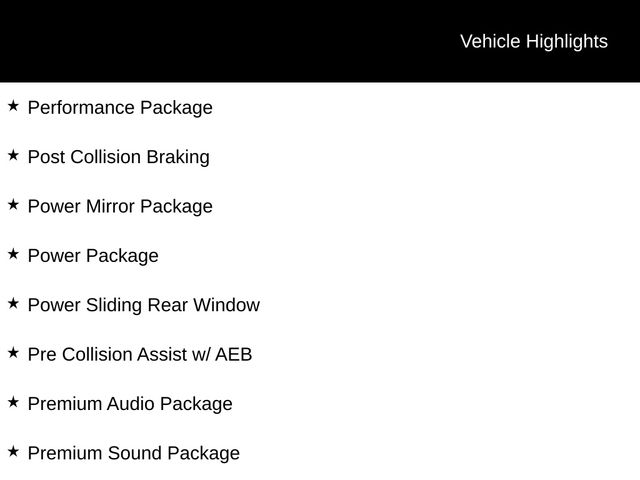 Vehicle Highlights

★ Performance Package

★ Post Collision Braking

★ Power Mirror Package

★ Power Package

★ Power Sliding Rear Window

★ Pre Collision Assist w/ AEB

★ Premium Audio Package

★ Premium Sound Package